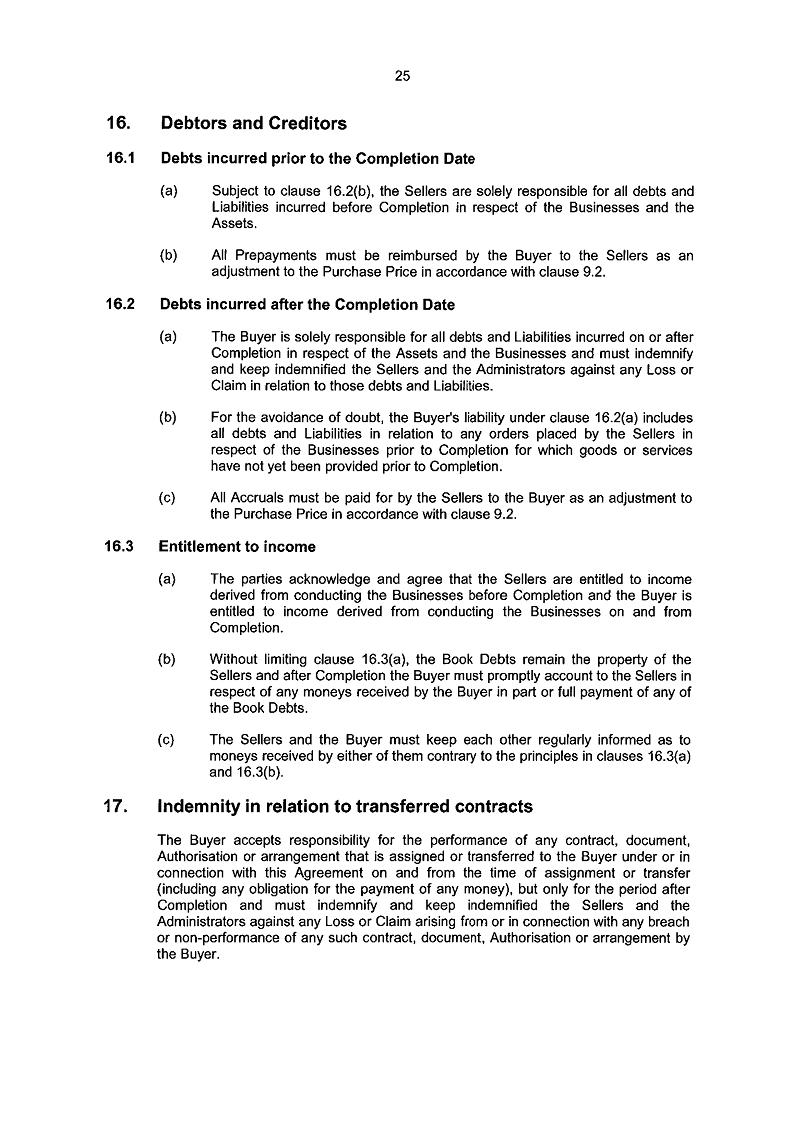 25

16. Debtors and Creditors

16.1 Debts incurred prior to the Completion Date

(a) Subject to clause 16.2(b), the Sellers are solely responsible for all debts and Liabilities incurred before Completion in respect of the Businesses and the Assets.

(b) All Prepayments must be reimbursed by the Buyer to the Sellers as an adjustment to the Purchase Price in accordance with clause 9.2.

16.2 Debts incurred after the Completion Date

(a) The Buyer is solely responsible for all debts and Liabilities incurred on or after Completion in respect of the Assets and the Businesses and must indemnify and keep indemnified the Sellers and the Administrators against any Loss or Claim in relation to those debts and Liabilities.

(b) For the avoidance of doubt, the Buyer's liability under clause 16.2(a) includes all debts and Liabilities in relation to any orders placed by the Sellers in respect of the Businesses prior to Completion for which goods or services have not yet been provided prior to Completion.

(c) All Accruals must be paid for by the Sellers to the Buyer as an adjustment to the Purchase Price in accordance with clause 9.2.

16.3 Entitlement to income

(a) The parties acknowledge and agree that the Sellers are entitled to income derived from conducting the Businesses before Completion and the Buyer is entitled to income derived from conducting the Businesses on and from Completion.

(b) Without limiting clause 16.3(a), the Book Debts remain the property of the Sellers and after Completion the Buyer must promptly account to the Sellers in respect of any moneys received by the Buyer in part or full payment of any of the Book Debts.

(c) The Sellers and the Buyer must keep each other regularly informed as to moneys received by either of them contrary to the principles in clauses 16.3(a) and 16.3(b).

17. Indemnity in relation to transferred contracts

The Buyer accepts responsibility for the performance of any contract, document, Authorisation or arrangement that is assigned or transferred to the Buyer under or in connection with this Agreement on and from the time of assignment or transfer (including any obligation for the payment of any money), but only for the period after Completion and must indemnify and keep indemnified the Sellers and the Administrators against any Loss or Claim arising from or in connection with any breach or non-performance of any such contract, document, Authorisation or arrangement by the Buyer.